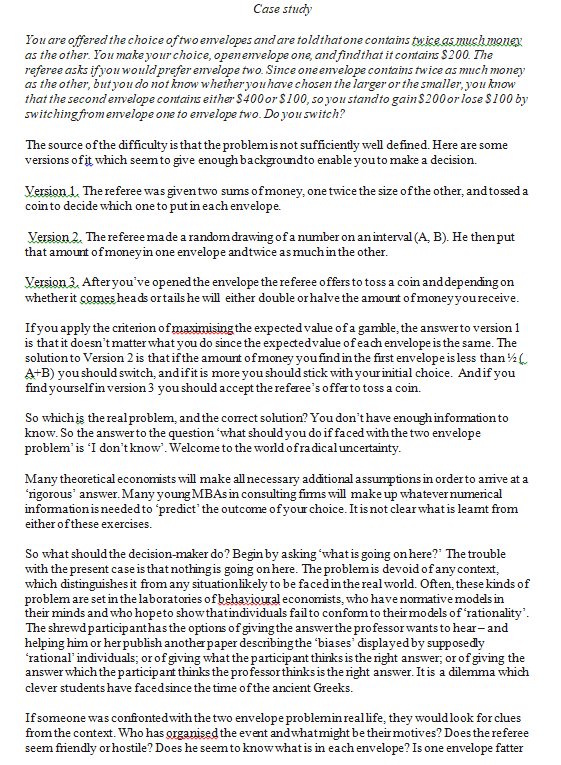 Case study

You are offered the choice of two envelopes and are told that one contains twice as much money as the other. You make your choice, open envelope one, and find that it contains $200. The referee asks if you would prefer envelope two. Since one envelope contains twice as much money as the other, but you do not know whether you have chosen the larger or the smaller, you know that the second envelope contains either $400 or $100, so you stand to gain $200 or lose $100 by switching from envelope one to envelope two. Do you switch?

The source of the difficulty is that the problem is not sufficiently well defined. Here are some versions of it which seem to give enough background to enable you to make a decision.

Version 1. The referee was given two sums of money, one twice the size of the other, and tossed a coin to decide which one to put in each envelope.

Version 2. The referee made a random drawing of a number on an interval (A, B). He then put that amount of money in one envelope and twice as much in the other.

Version 3. After you've opened the envelope the referee offers to toss a coin and depending on whether it comes heads or tails he will either double or halve the amount of money you receive.

If you apply the criterion of maximising the expected value of a gamble, the answer to version 1 is that it doesn't matter what you do since the expected value of each envelope is the same. The solution to Version 2 is that if the amount of money you find in the first envelope is less than ½ ( A+B) you should switch, and if it is more you should stick with your initial choice. And if you find yourself in version 3 you should accept the referee's offer to toss a coin.

So which is the real problem, and the correct solution? You don't have enough information to know. So the answer to the question 'what should you do if faced with the two envelope problem' is 'I don't know'. Welcome to the world of radical uncertainty.

Many theoretical economists will make all necessary additional assumptions in order to arrive at a 'rigorous' answer. Many young MBAs in consulting firms will make up whatever numerical information is needed to 'predict' the outcome of your choice. It is not clear what is learnt from either of these exercises.

So what should the decision-maker do? Begin by asking 'what is going on here?' The trouble with the present case is that nothing is going on here. The problem is devoid of any context, which distinguishes it from any situation likely to be faced in the real world. Often, these kinds of problem are set in the laboratories of behavioural economists, who have normative models in their minds and who hope to show that individuals fail to conform to their models of 'rationality'. The shrewd participant has the options of giving the answer the professor wants to hear – and helping him or her publish another paper describing the 'biases' displayed by supposedly 'rational' individuals; or of giving what the participant thinks is the right answer; or of giving the answer which the participant thinks the professor thinks is the right answer. It is a dilemma which clever students have faced since the time of the ancient Greeks.

If someone was confronted with the two envelope problem in real life, they would look for clues from the context. Who has organised the event and what might be their motives? Does the referee seem friendly or hostile? Does he seem to know what is in each envelope? Is one envelope fatter